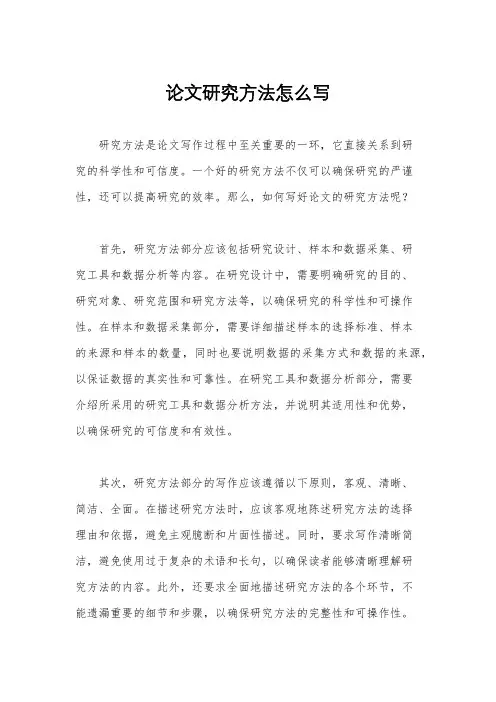 论文研究方法怎么写

研究方法是论文写作过程中至关重要的一环，它直接关系到研究的科学性和可信度。一个好的研究方法不仅可以确保研究的严谨性，还可以提高研究的效率。那么，如何写好论文的研究方法呢？

首先，研究方法部分应该包括研究设计、样本和数据采集、研究工具和数据分析等内容。在研究设计中，需要明确研究的目的、研究对象、研究范围和研究方法等，以确保研究的科学性和可操作性。在样本和数据采集部分，需要详细描述样本的选择标准、样本的来源和样本的数量，同时也要说明数据的采集方式和数据的来源，以保证数据的真实性和可靠性。在研究工具和数据分析部分，需要介绍所采用的研究工具和数据分析方法，并说明其适用性和优势，以确保研究的可信度和有效性。

其次，研究方法部分的写作应该遵循以下原则，客观、清晰、简洁、全面。在描述研究方法时，应该客观地陈述研究方法的选择理由和依据，避免主观臆断和片面性描述。同时，要求写作清晰简洁，避免使用过于复杂的术语和长句，以确保读者能够清晰理解研究方法的内容。此外，还要求全面地描述研究方法的各个环节，不能遗漏重要的细节和步骤，以确保研究方法的完整性和可操作性。